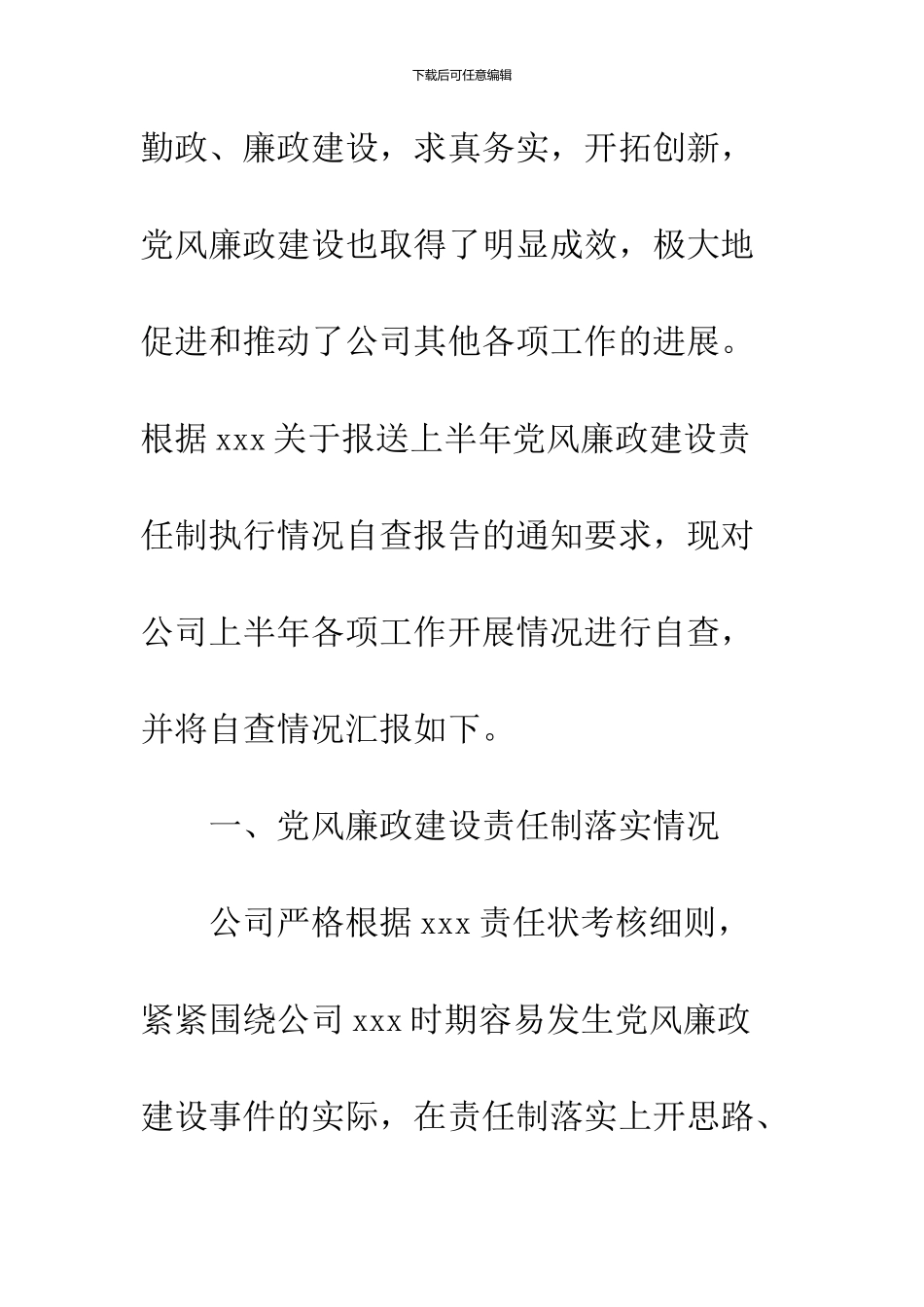 下载后可任意编辑

勤政、廉政建设，求真务实，开拓创新，党风廉政建设也取得了明显成效，极大地促进和推动了公司其他各项工作的进展。根据 xxx 关于报送上半年党风廉政建设责任制执行情况自查报告的通知要求，现对公司上半年各项工作开展情况进行自查，并将自查情况汇报如下。

一、党风廉政建设责任制落实情况

公司严格根据 xxx 责任状考核细则，紧紧围绕公司 xxx 时期容易发生党风廉政建设事件的实际，在责任制落实上开思路、